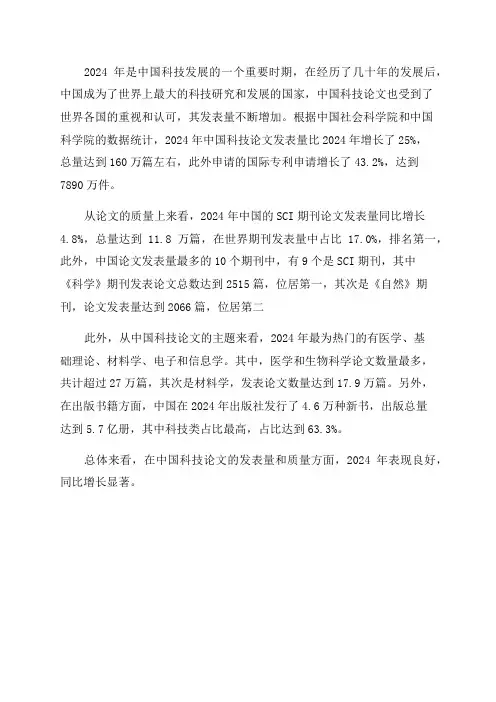 2024 年是中国科技发展的一个重要时期，在经历了几十年的发展后，中国成为了世界上最大的科技研究和发展的国家，中国科技论文也受到了世界各国的重视和认可，其发表量不断增加。根据中国社会科学院和中国科学院的数据统计，2024 年中国科技论文发表量比 2024 年增长了 25%，总量达到 160 万篇左右，此外申请的国际专利申请增长了 43.2%，达到 7890 万件。

从论文的质量上来看，2024 年中国的 SCI 期刊论文发表量同比增长 4.8%，总量达到 11.8 万篇，在世界期刊发表量中占比 17.0%，排名第一，此外，中国论文发表量最多的 10 个期刊中，有 9 个是 SCI 期刊，其中《科学》期刊发表论文总数达到 2515 篇，位居第一，其次是《自然》期刊，论文发表量达到 2066 篇，位居第二

此外，从中国科技论文的主题来看，2024 年最为热门的有医学、基础理论、材料学、电子和信息学。其中，医学和生物科学论文数量最多，共计超过 27 万篇，其次是材料学，发表论文数量达到 17.9 万篇。另外，在出版书籍方面，中国在 2024 年出版社发行了 4.6 万种新书，出版总量达到 5.7 亿册，其中科技类占比最高，占比达到 63.3%。

总体来看，在中国科技论文的发表量和质量方面，2024 年表现良好，同比增长显著。